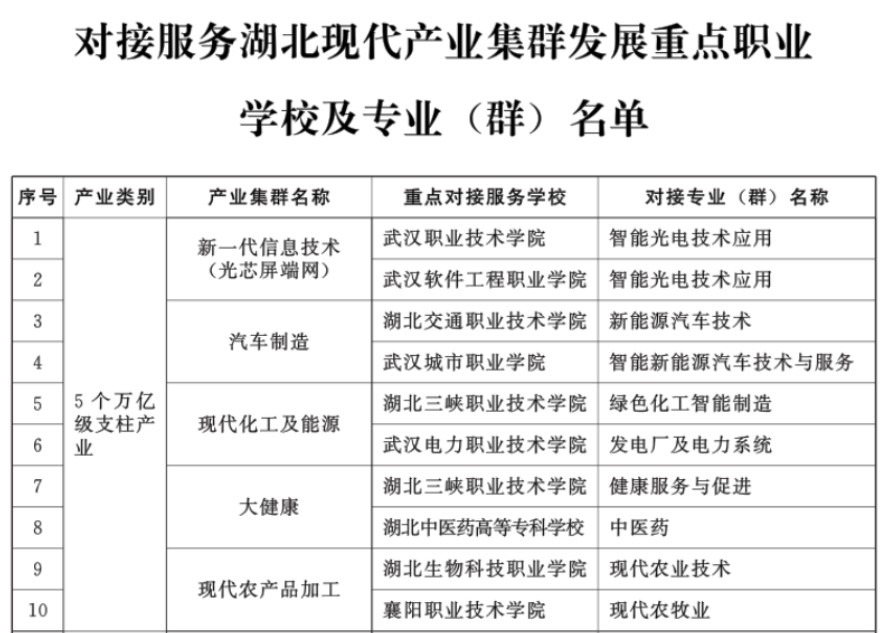 对接服务湖北现代产业集群发展重点职业学校及专业（群）名单

| 序号 | 产业类别 | 产业集群名称 | 重点对接服务学校 | 对接专业（群）名称 |
|---|---|---|---|---|
| 1 | 5个万亿级支柱产业 | 新一代信息技术（光芯屏端网） | 武汉职业技术学院 | 智能光电技术应用 |
| 2 | | | 武汉软件工程职业学院 | 智能光电技术应用 |
| 3 | | 汽车制造 | 湖北交通职业技术学院 | 新能源汽车技术 |
| 4 | | | 武汉城市职业学院 | 智能新能源汽车技术与服务 |
| 5 | | 现代化工及能源 | 湖北三峡职业技术学院 | 绿色化工智能制造 |
| 6 | | | 武汉电力职业技术学院 | 发电厂及电力系统 |
| 7 | | 大健康 | 湖北三峡职业技术学院 | 健康服务与促进 |
| 8 | | | 湖北中医药高等专科学校 | 中医药 |
| 9 | | 现代农产品加工 | 湖北生物科技职业学院 | 现代农业技术 |
| 10 | | | 襄阳职业技术学院 | 现代农牧业 |